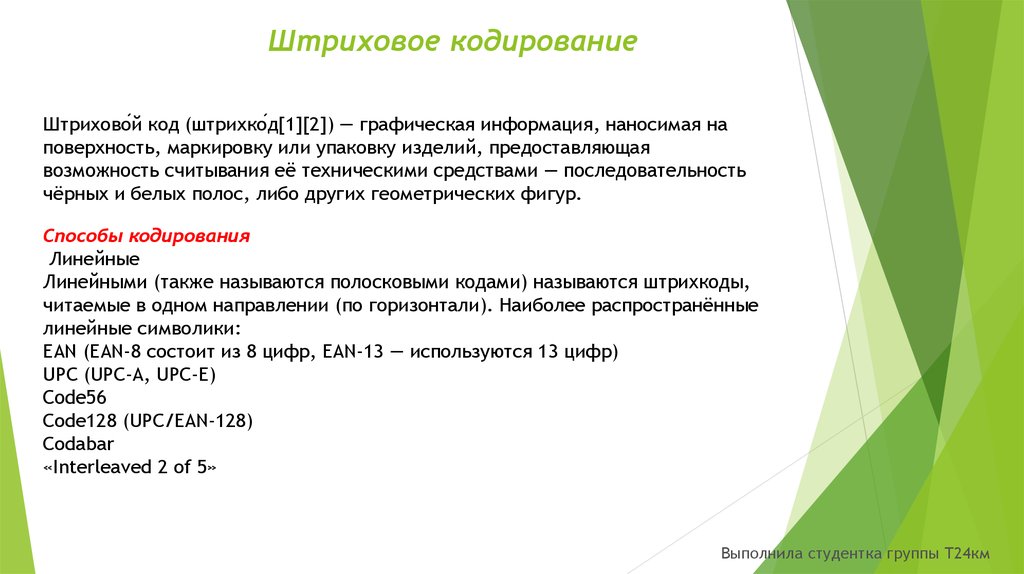 Штриховое кодирование

Штрихово́й код (штрихко́д[1][2]) — графическая информация, наносимая на поверхность, маркировку или упаковку изделий, предоставляющая возможность считывания её техническими средствами — последовательность чёрных и белых полос, либо других геометрических фигур.

Способы кодирования
Линейные
Линейными (также называются полосковыми кодами) называются штрихкоды, читаемые в одном направлении (по горизонтали). Наиболее распространённые линейные символики:
EAN (EAN-8 состоит из 8 цифр, EAN-13 — используются 13 цифр)
UPC (UPC-A, UPC-E)
Code56
Code128 (UPC/EAN-128)
Codabar
«Interleaved 2 of 5»

Выполнила студентка группы Т24км